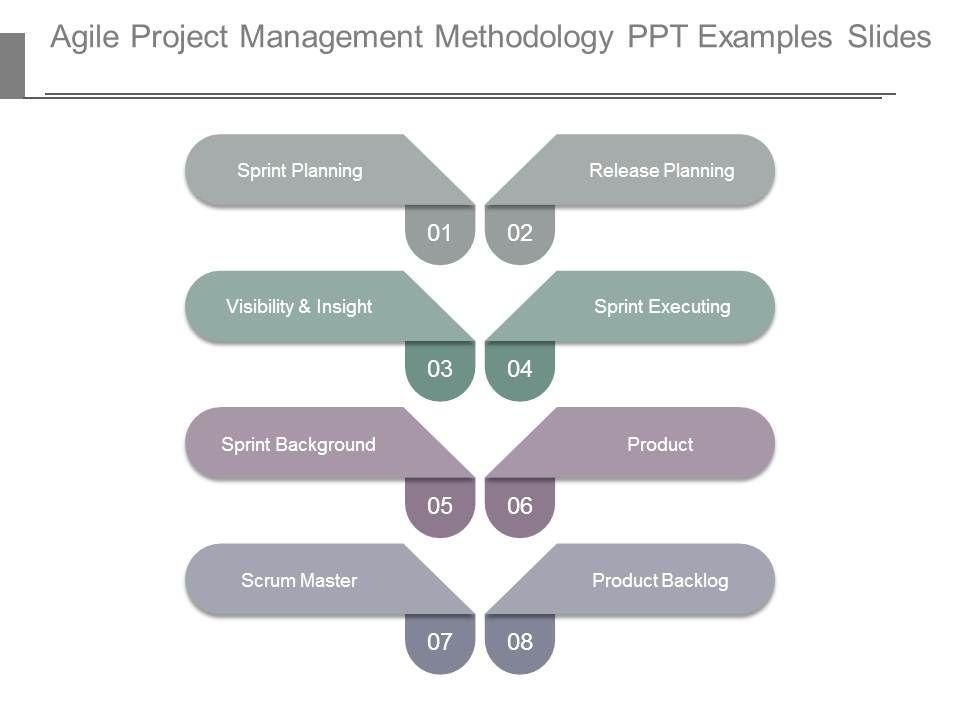 Agile Project Management Methodology PPT Examples Slides

Sprint Planning

01

Release Planning

02

Visibility & Insight

03

Sprint Executing

04

Sprint Background

05

Product

06

Scrum Master

07

Product Backlog

08